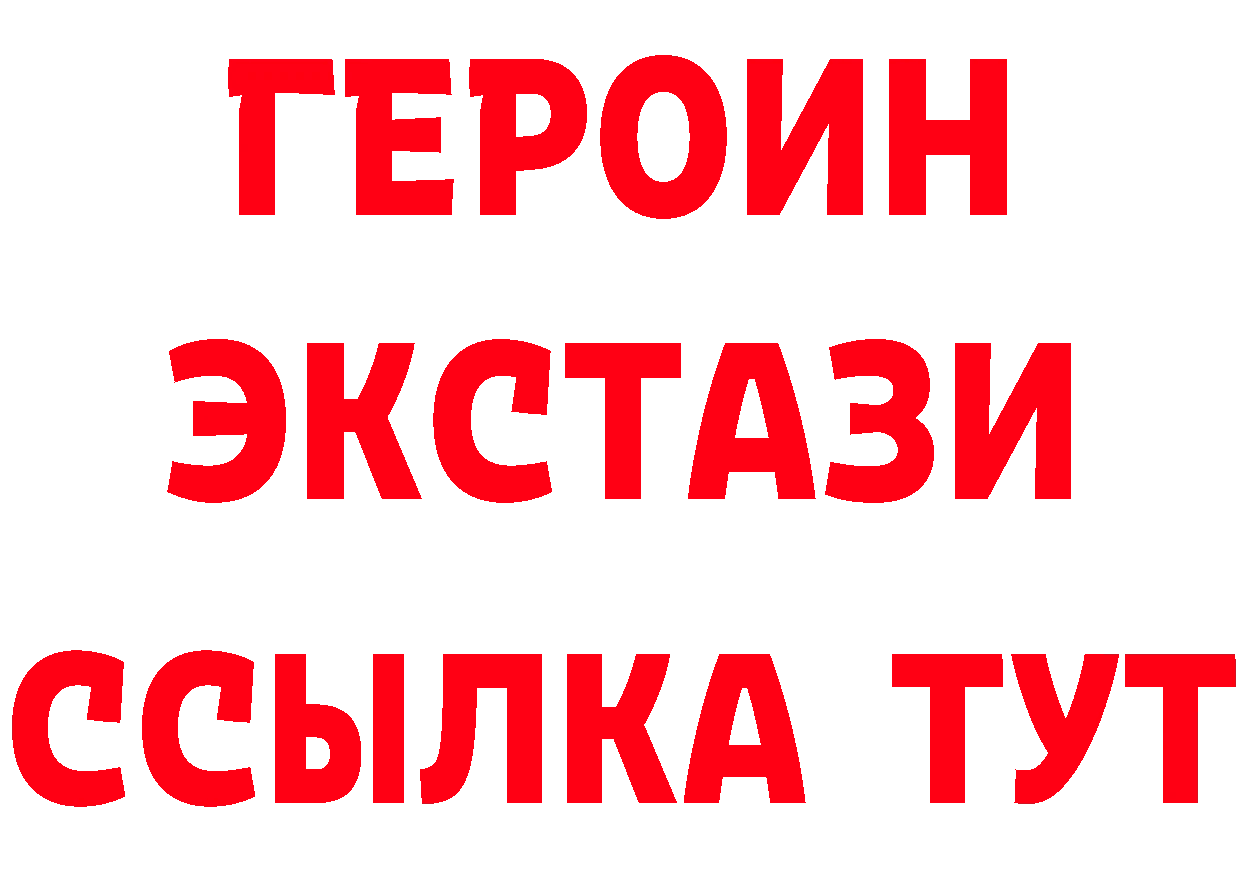 ГЕРОИН
ЭКСТАЗИ
ССЫЛКА ТУТ